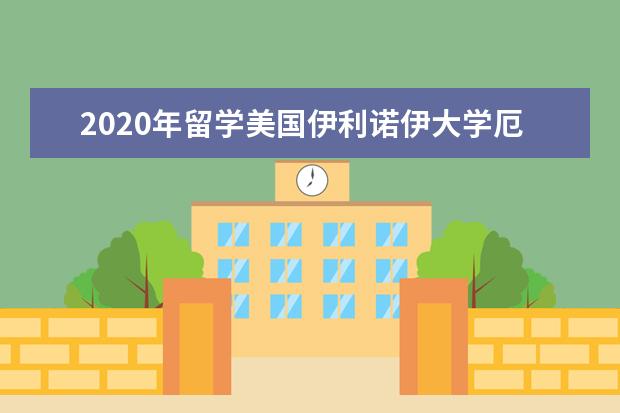 2020年留学美国伊利诺伊大学厄